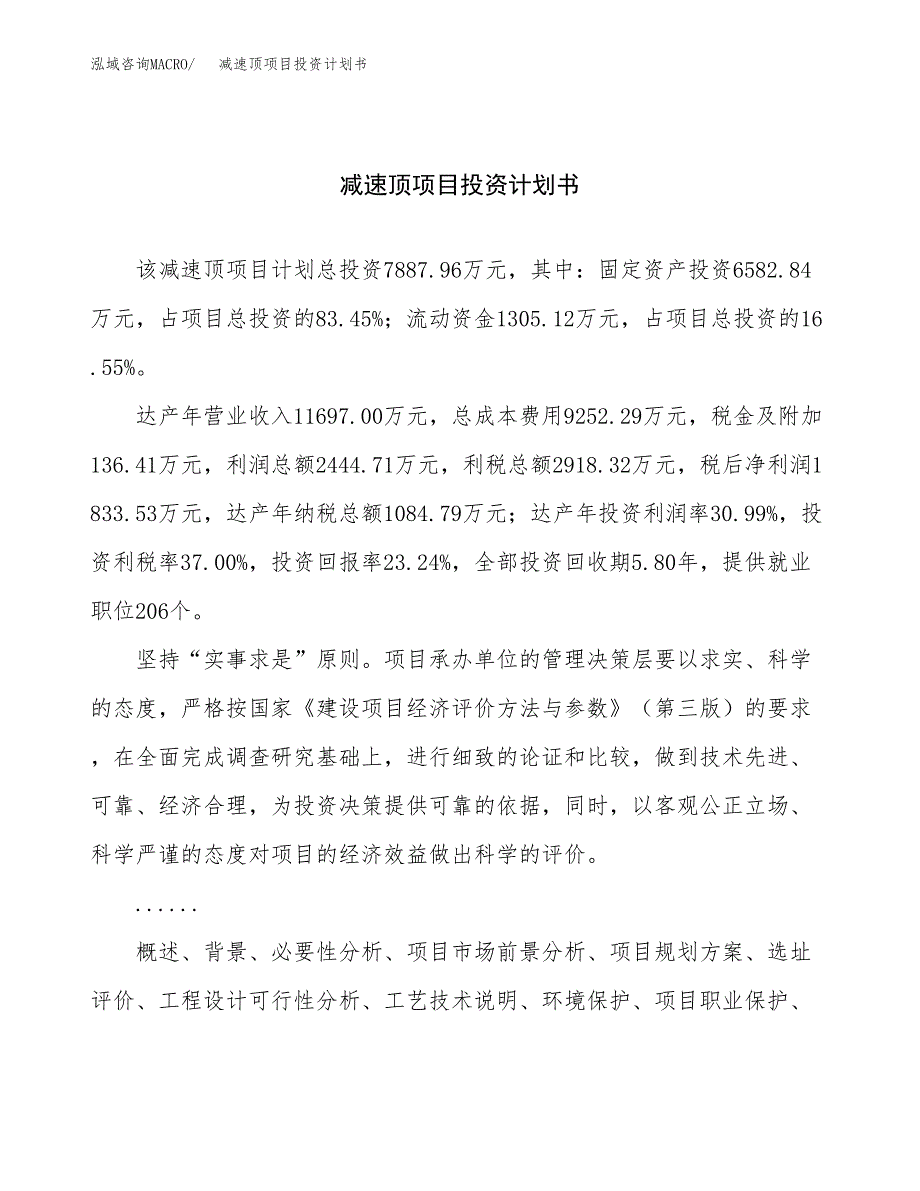 泓域咨询MACRO/　减速顶项目投资计划书

减速顶项目投资计划书

该减速顶项目计划总投资7887.96万元，其中：固定资产投资6582.84万元，占项目总投资的83.45%；流动资金1305.12万元，占项目总投资的16.55%。

达产年营业收入11697.00万元，总成本费用9252.29万元，税金及附加136.41万元，利润总额2444.71万元，利税总额2918.32万元，税后净利润1833.53万元，达产年纳税总额1084.79万元；达产年投资利润率30.99%，投资利税率37.00%，投资回报率23.24%，全部投资回收期5.80年，提供就业职位206个。

坚持“实事求是”原则。项目承办单位的管理决策层要以求实、科学的态度，严格按国家《建设项目经济评价方法与参数》（第三版）的要求，在全面完成调查研究基础上，进行细致的论证和比较，做到技术先进、可靠、经济合理，为投资决策提供可靠的依据，同时，以客观公正立场、科学严谨的态度对项目的经济效益做出科学的评价。

......

概述、背景、必要性分析、项目市场前景分析、项目规划方案、选址评价、工程设计可行性分析、工艺技术说明、环境保护、项目职业保护、